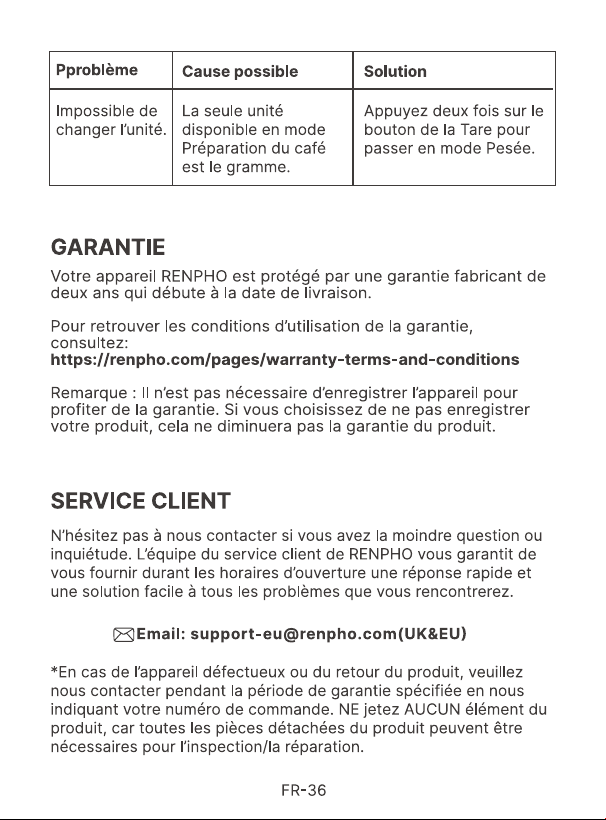 | Pproblème | Cause possible | Solution |
|---|---|---|
| Impossible de changer l'unité. | La seule unité disponible en mode Préparation du café est le gramme. | Appuyez deux fois sur le bouton de la Tare pour passer en mode Pesée. |

GARANTIE

Votre appareil RENPHO est protégé par une garantie fabricant de deux ans qui débute à la date de livraison.

Pour retrouver les conditions d'utilisation de la garantie, consultez:
https://renpho.com/pages/warranty-terms-and-conditions

Remarque : Il n'est pas nécessaire d'enregistrer l'appareil pour profiter de la garantie. Si vous choisissez de ne pas enregistrer votre produit, cela ne diminuera pas la garantie du produit.

SERVICE CLIENT

N'hésitez pas à nous contacter si vous avez la moindre question ou inquiétude. L'équipe du service client de RENPHO vous garantit de vous fournir durant les horaires d'ouverture une réponse rapide et une solution facile à tous les problèmes que vous rencontrerez.

Email: support-eu@renpho.com(UK&EU)

*En cas de l'appareil défectueux ou du retour du produit, veuillez nous contacter pendant la période de garantie spécifiée en nous indiquant votre numéro de commande. NE jetez AUCUN élément du produit, car toutes les pièces détachées du produit peuvent être nécessaires pour l'inspection/la réparation.

FR-36